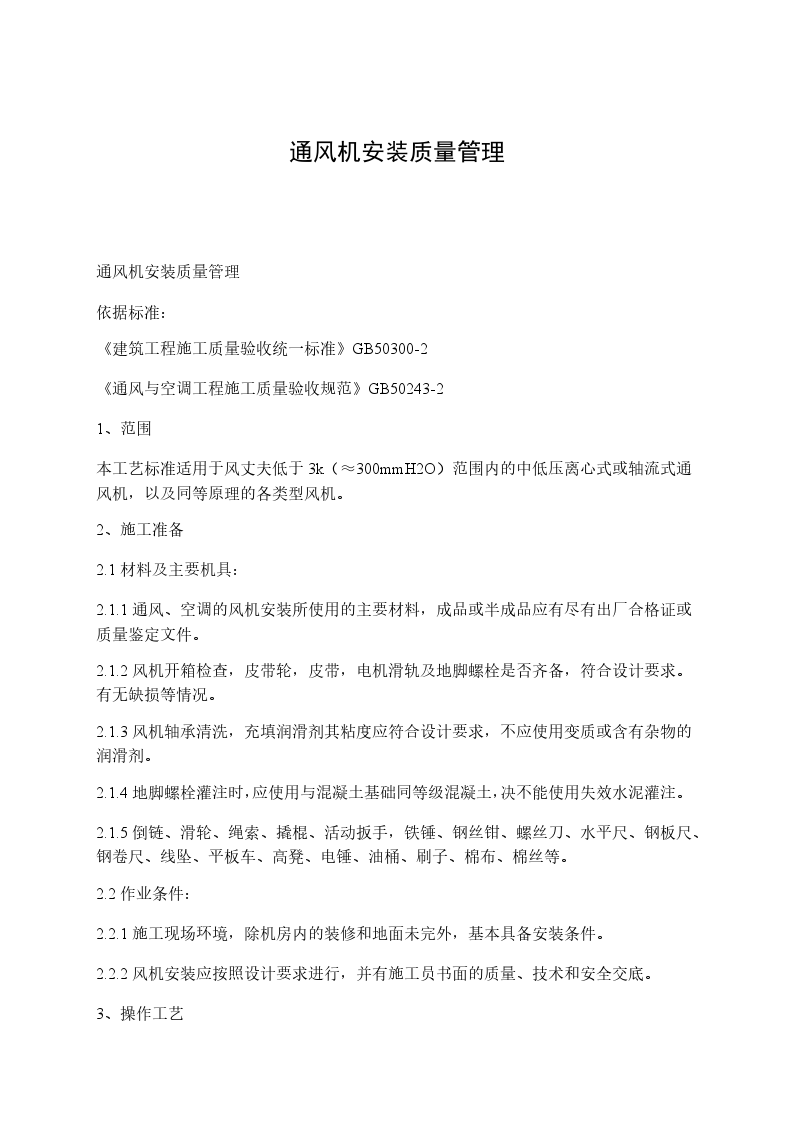 通风机安装质量管理

通风机安装质量管理

依据标准：

《建筑工程施工质量验收统一标准》GB50300-2

《通风与空调工程施工质量验收规范》GB50243-2

1、范围

本工艺标准适用于风丈夫低于 3k（≈300mmH2O）范围内的中低压离心式或轴流式通风机，以及同等原理的各类型风机。

2、施工准备

2.1 材料及主要机具：

2.1.1 通风、空调的风机安装所使用的主要材料，成品或半成品应有尽有出厂合格证或质量鉴定文件。

2.1.2 风机开箱检查，皮带轮，皮带，电机滑轨及地脚螺栓是否齐备，符合设计要求。有无缺损等情况。

2.1.3 风机轴承清洗，充填润滑剂其粘度应符合设计要求，不应使用变质或含有杂物的润滑剂。

2.1.4 地脚螺栓灌注时，应使用与混凝土基础同等级混凝土，决不能使用失效水泥灌注。

2.1.5 倒链、滑轮、绳索、撬棍、活动扳手，铁锤、钢丝钳、螺丝刀、水平尺、钢板尺、钢卷尺、线坠、平板车、高凳、电锤、油桶、刷子、棉布、棉丝等。

2.2 作业条件：

2.2.1 施工现场环境，除机房内的装修和地面未完外，基本具备安装条件。

2.2.2 风机安装应按照设计要求进行，并有施工员书面的质量、技术和安全交底。

3、操作工艺